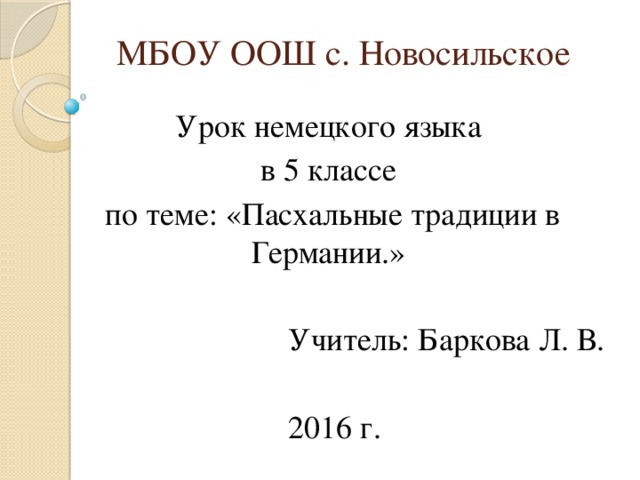 МБОУ ООШ с. Новосильское

Урок немецкого языка
в 5 классе
по теме: «Пасхальные традиции в Германии.»

Учитель: Баркова Л. В.

2016 г.